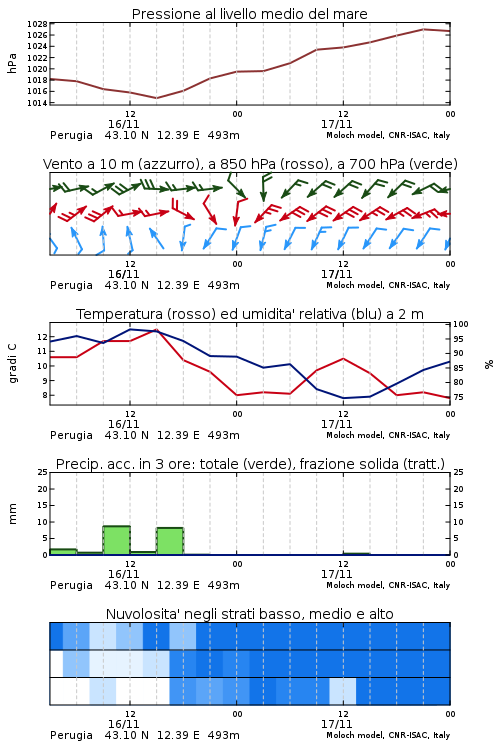 Pressione al livello medio del mare

hPa

1028
1026
1024
1022
1020
1018
1016
1014

12
16/11
00
12
17/11
00

Perugia 43.10 N 12.39 E 493m
Moloch model, CNR-ISAC, Italy

Vento a 10 m (azzurro), a 850 hPa (rosso), a 700 hPa (verde)

12
16/11
00
12
17/11
00

Perugia 43.10 N 12.39 E 493m
Moloch model, CNR-ISAC, Italy

Temperatura (rosso) ed umidita' relativa (blu) a 2 m

gradi C

12
11
10
9
8

100
95
90
85
80
75

%

12
16/11
00
12
17/11
00

Perugia 43.10 N 12.39 E 493m
Moloch model, CNR-ISAC, Italy

Precip. acc. in 3 ore: totale (verde), frazione solida (tratt.)

mm

25
20
15
10
5
0

25
20
15
10
5
0

12
16/11
00
12
17/11
00

Perugia 43.10 N 12.39 E 493m
Moloch model, CNR-ISAC, Italy

Nuvolosita' negli strati basso, medio e alto

12
16/11
00
12
17/11
00

Perugia 43.10 N 12.39 E 493m
Moloch model, CNR-ISAC, Italy